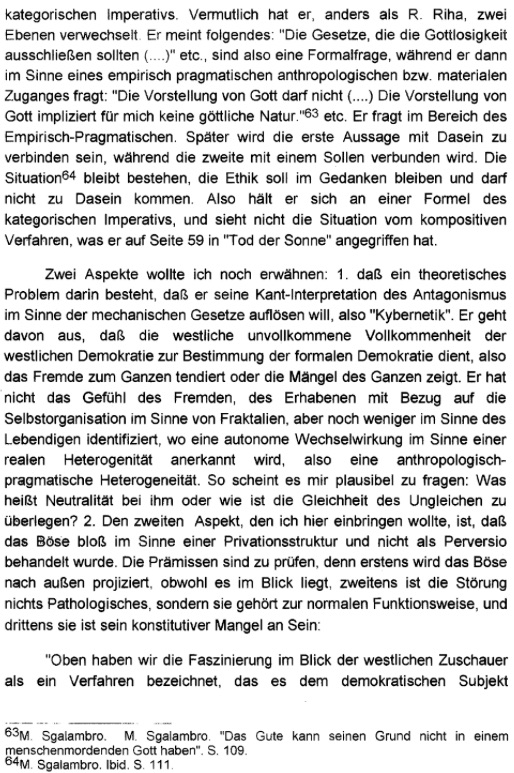 kategorischen Imperativs. Vermutlich hat er, anders als R. Riha, zwei Ebenen verwechselt. Er meint folgendes: "Die Gesetze, die die Gottlosigkeit ausschließen sollten (....)" etc., sind also eine Formalfrage, während er dann im Sinne eines empirisch pragmatischen anthropologischen bzw. materialen Zuganges fragt: "Die Vorstellung von Gott darf nicht (....) Die Vorstellung von Gott impliziert für mich keine göttliche Natur."$^{63}$ etc. Er fragt im Bereich des Empirisch-Pragmatischen. Später wird die erste Aussage mit Dasein zu verbinden sein, während die zweite mit einem Sollen verbunden wird. Die Situation$^{64}$ bleibt bestehen, die Ethik soll im Gedanken bleiben und darf nicht zu Dasein kommen. Also hält er sich an einer Formel des kategorischen Imperativs, und sieht nicht die Situation vom kompositiven Verfahren, was er auf Seite 59 in "Tod der Sonne" angegriffen hat.

Zwei Aspekte wollte ich noch erwähnen: 1. daß ein theoretisches Problem darin besteht, daß er seine Kant-Interpretation des Antagonismus im Sinne der mechanischen Gesetze auflösen will, also "Kybernetik". Er geht davon aus, daß die westliche unvollkommene Vollkommenheit der westlichen Demokratie zur Bestimmung der formalen Demokratie dient, also das Fremde zum Ganzen tendiert oder die Mängel des Ganzen zeigt. Er hat nicht das Gefühl des Fremden, des Erhabenen mit Bezug auf die Selbstorganisation im Sinne von Fraktalien, aber noch weniger im Sinne des Lebendigen identifiziert, wo eine autonome Wechselwirkung im Sinne einer realen Heterogenität anerkannt wird, also eine anthropologisch-pragmatische Heterogeneität. So scheint es mir plausibel zu fragen: Was heißt Neutralität bei ihm oder wie ist die Gleichheit des Ungleichen zu überlegen? 2. Den zweiten Aspekt, den ich hier einbringen wollte, ist, daß das Böse bloß im Sinne einer Privationsstruktur und nicht als Perversio behandelt wurde. Die Prämissen sind zu prüfen, denn erstens wird das Böse nach außen projiziert, obwohl es im Blick liegt, zweitens ist die Störung nichts Pathologisches, sondern sie gehört zur normalen Funktionsweise, und drittens sie ist sein konstitutiver Mangel an Sein:

"Oben haben wir die Faszinierung im Blick der westlichen Zuschauer als ein Verfahren bezeichnet, das es dem demokratischen Subjekt

$^{63}$M. Sgalambro. M. Sgalambro. "Das Gute kann seinen Grund nicht in einem menschenmordenden Gott haben". S. 109.
$^{64}$M. Sgalambro. Ibid. S. 111.